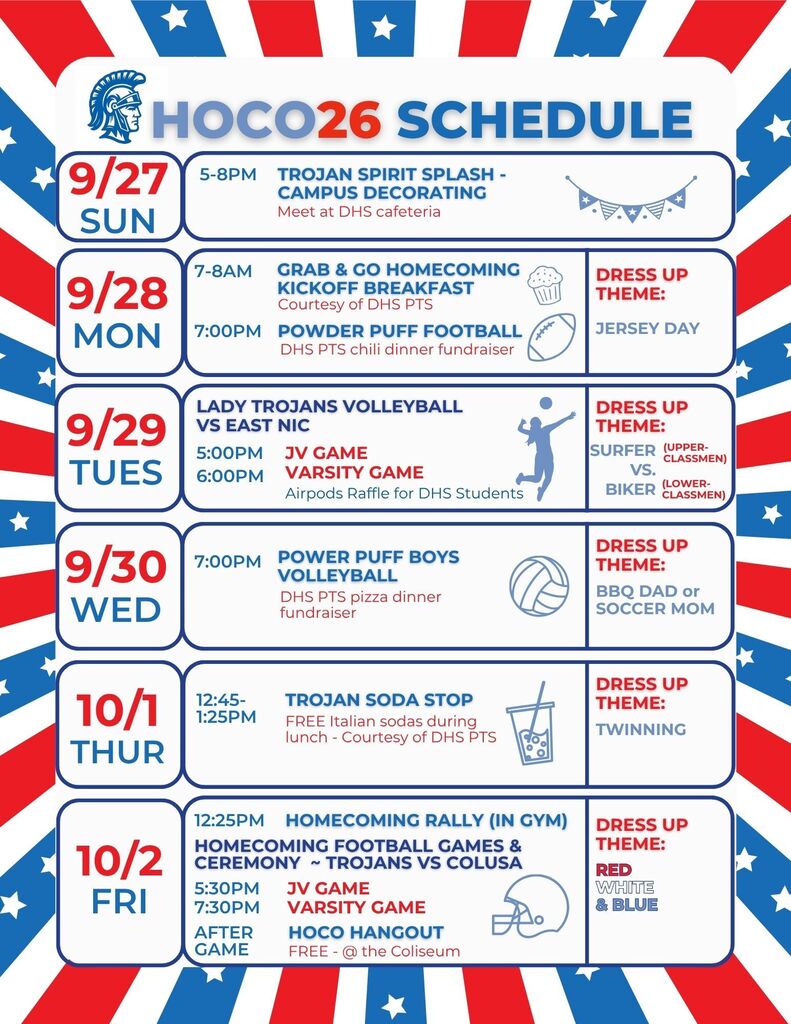 HOCO26 SCHEDULE

9/27 SUN

5-8PM TROJAN SPIRIT SPLASH - CAMPUS DECORATING
Meet at DHS cafeteria

9/28 MON

7-8AM GRAB & GO HOMECOMING KICKOFF BREAKFAST
Courtesy of DHS PTS

7:00PM POWDER PUFF FOOTBALL
DHS PTS chili dinner fundraiser

DRESS UP THEME:
JERSEY DAY

9/29 TUES

LADY TROJANS VOLLEYBALL VS EAST NIC
5:00PM JV GAME
6:00PM VARSITY GAME
Airpods Raffle for DHS Students

DRESS UP THEME:
SURFER (UPPER-CLASSMEN)
VS.
BIKER (LOWER-CLASSMEN)

9/30 WED

7:00PM POWER PUFF BOYS VOLLEYBALL
DHS PTS pizza dinner fundraiser

DRESS UP THEME:
BBQ DAD or SOCCER MOM

10/1 THUR

12:45-1:25PM TROJAN SODA STOP
FREE Italian sodas during lunch - Courtesy of DHS PTS

DRESS UP THEME:
TWINNING

10/2 FRI

12:25PM HOMECOMING RALLY (IN GYM)
HOMECOMING FOOTBALL GAMES & CEREMONY ~ TROJANS VS COLUSA
5:30PM JV GAME
7:30PM VARSITY GAME
AFTER GAME HOCO HANGOUT
FREE - @ the Coliseum

DRESS UP THEME:
RED
WHITE
& BLUE